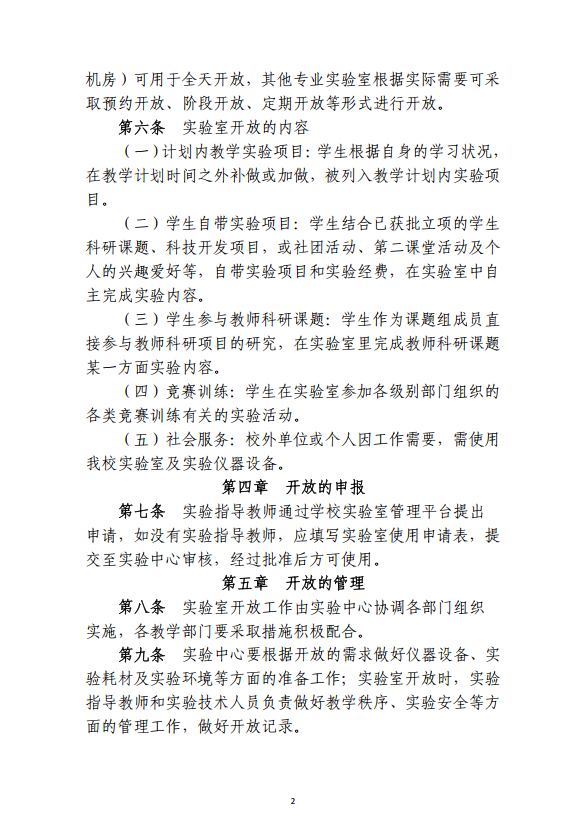 机房）可用于全天开放，其他专业实验室根据实际需要可采取预约开放、阶段开放、定期开放等形式进行开放。

第六条　实验室开放的内容

（一）计划内教学实验项目：学生根据自身的学习状况，在教学计划时间之外补做或加做，被列入教学计划内实验项目。

（二）学生自带实验项目：学生结合已获批立项的学生科研课题、科技开发项目，或社团活动、第二课堂活动及个人的兴趣爱好等，自带实验项目和实验经费，在实验室中自主完成实验内容。

（三）学生参与教师科研课题：学生作为课题组成员直接参与教师科研项目的研究，在实验室里完成教师科研课题某一方面实验内容。

（四）竞赛训练：学生在实验室参加各级别部门组织的各类竞赛训练有关的实验活动。

（五）社会服务：校外单位或个人因工作需要，需使用我校实验室及实验仪器设备。

第四章　开放的申报

第七条　实验指导教师通过学校实验室管理平台提出申请，如没有实验指导教师，应填写实验室使用申请表，提交至实验中心审核，经过批准后方可使用。

第五章　开放的管理

第八条　实验室开放工作由实验中心协调各部门组织实施，各教学部门要采取措施积极配合。

第九条　实验中心要根据开放的需求做好仪器设备、实验耗材及实验环境等方面的准备工作；实验室开放时，实验指导教师和实验技术人员负责做好教学秩序、实验安全等方面的管理工作，做好开放记录。

2